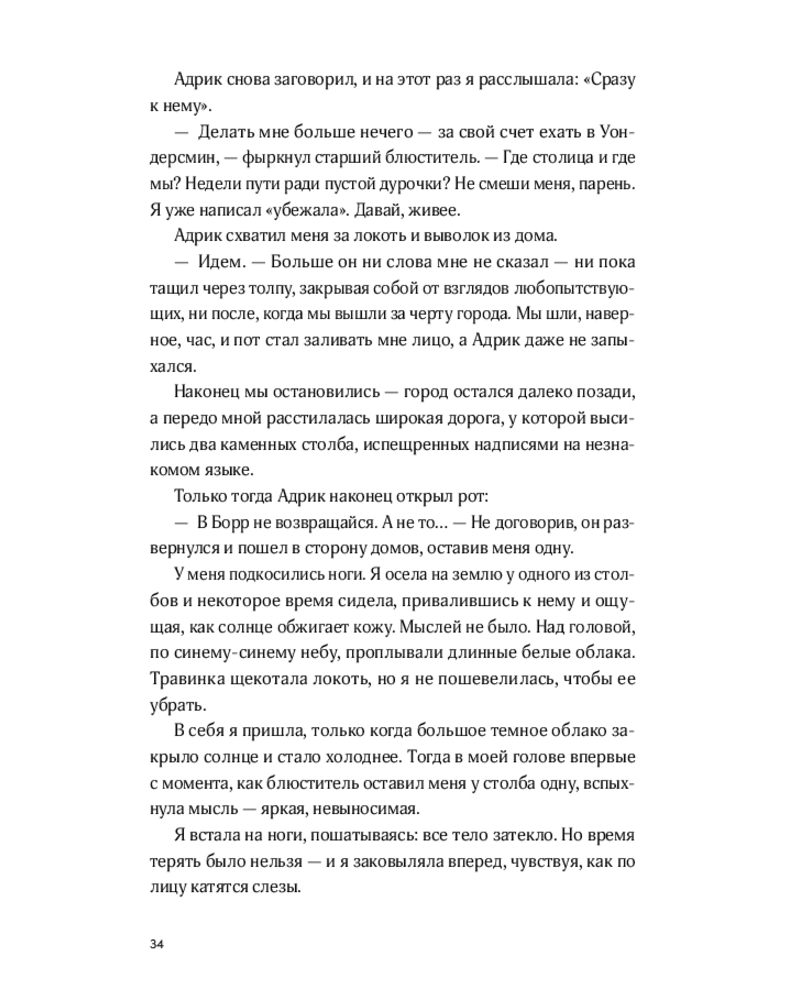 Адрик снова заговорил, и на этот раз я расслышала: «Сразу к нему».

— Делать мне больше нечего — за свой счет ехать в Уондерсмин, — фыркнул старший блюститель. — Где столица и где мы? Недели пути ради пустой дурочки? Не смеши меня, парень. Я уже написал «убежала». Давай, живее.

Адрик схватил меня за локоть и выволок из дома.

— Идем. — Больше он ни слова мне не сказал — ни пока тащил через толпу, закрывая собой от взглядов любопытствующих, ни после, когда мы вышли за черту города. Мы шли, наверное, час, и пот стал заливать мне лицо, а Адрик даже не запыхался.

Наконец мы остановились — город остался далеко позади, а передо мной расстилалась широкая дорога, у которой высились два каменных столба, испещренных надписями на незнакомом языке.

Только тогда Адрик наконец открыл рот:

— В Борр не возвращайся. А не то... — Не договорив, он развернулся и пошел в сторону домов, оставив меня одну.

У меня подкосились ноги. Я осела на землю у одного из столбов и некоторое время сидела, привалившись к нему и ощущая, как солнце обжигает кожу. Мыслей не было. Над головой, по синему-синему небу, проплывали длинные белые облака. Травинка щекотала локоть, но я не пошевелилась, чтобы ее убрать.

В себя я пришла, только когда большое темное облако закрыло солнце и стало холоднее. Тогда в моей голове впервые с момента, как блюститель оставил меня у столба одну, вспыхнула мысль — яркая, невыносимая.

Я встала на ноги, пошатываясь: все тело затекло. Но время терять было нельзя — и я заковыляла вперед, чувствуя, как по лицу катятся слезы.

34